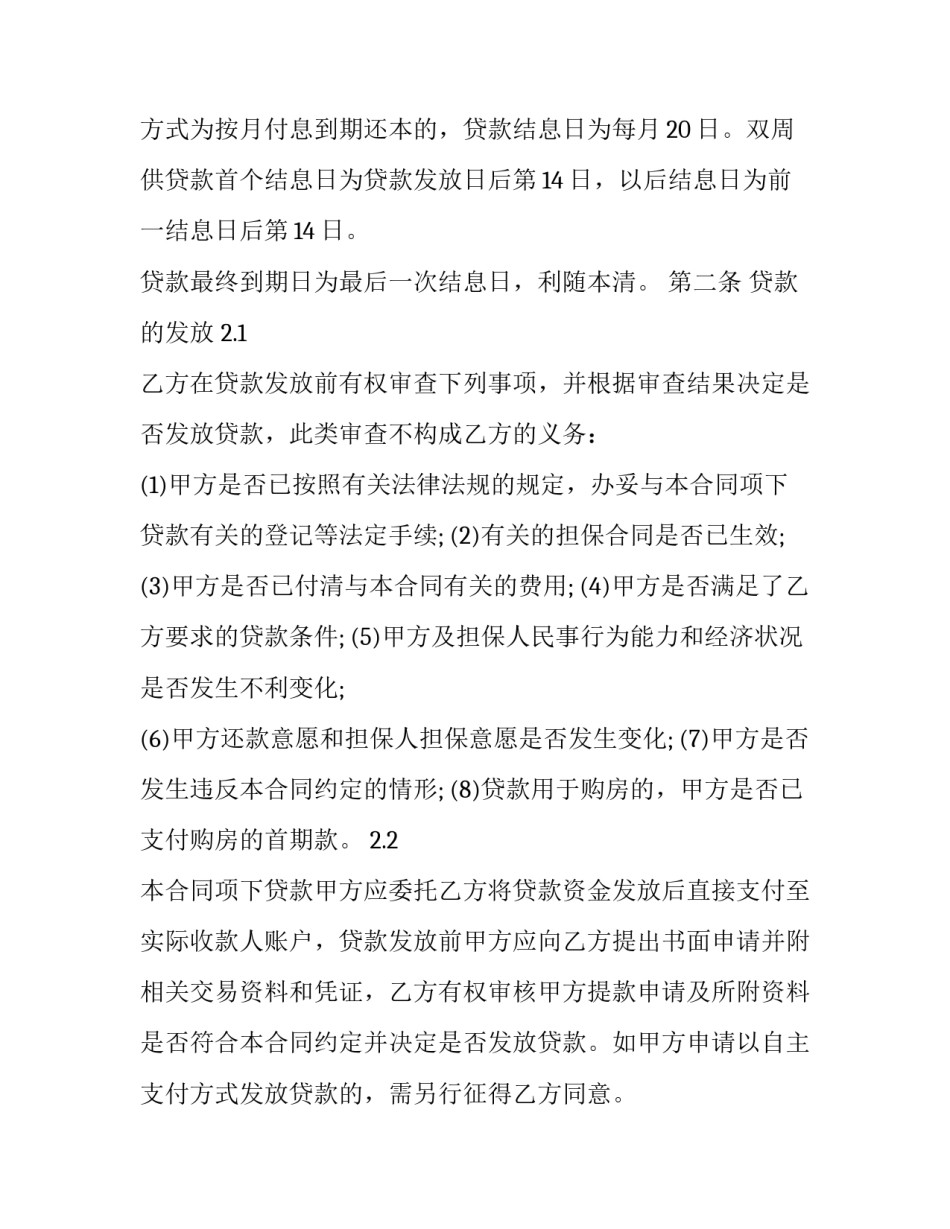 方式为按月付息到期还本的，贷款结息日为每月 20 日。双周供贷款首个结息日为贷款发放日后第 14 日，以后结息日为前一结息日后第 14 日。

贷款最终到期日为最后一次结息日，利随本清。 第二条 贷款的发放 2.1

乙方在贷款发放前有权审查下列事项，并根据审查结果决定是否发放贷款，此类审查不构成乙方的义务：

(1)甲方是否已按照有关法律法规的规定，办妥与本合同项下贷款有关的登记等法定手续; (2)有关的担保合同是否已生效; (3)甲方是否已付清与本合同有关的费用; (4)甲方是否满足了乙方要求的贷款条件; (5)甲方及担保人民事行为能力和经济状况是否发生不利变化;

(6)甲方还款意愿和担保人担保意愿是否发生变化; (7)甲方是否发生违反本合同约定的情形; (8)贷款用于购房的，甲方是否已支付购房的首期款。 2.2

本合同项下贷款甲方应委托乙方将贷款资金发放后直接支付至实际收款人账户，贷款发放前甲方应向乙方提出书面申请并附相关交易资料和凭证，乙方有权审核甲方提款申请及所附资料是否符合本合同约定并决定是否发放贷款。如甲方申请以自主支付方式发放贷款的，需另行征得乙方同意。